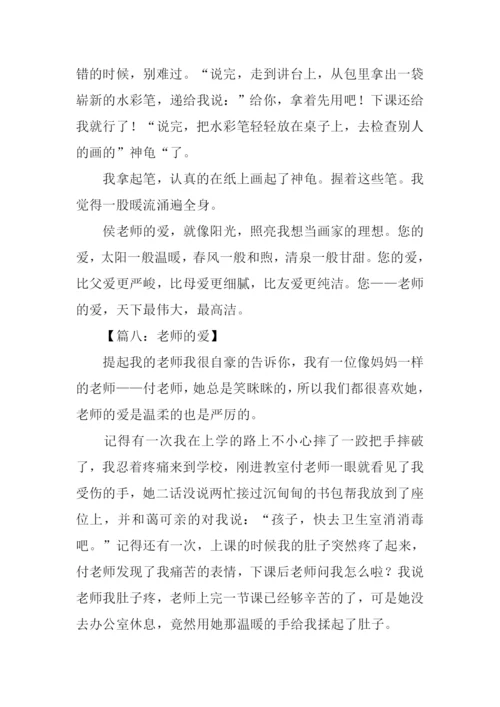 错的时候，别难过。“说完，走到讲台上，从包里拿出一袋崭新的水彩笔，递给我说：”给你，拿着先用吧！下课还给我就行了！“说完，把水彩笔轻轻放在桌子上，去检查别人的画的”神龟“了。

我拿起笔，认真的在纸上画起了神龟。握着这些笔。我觉得一股暖流涌遍全身。

侯老师的爱，就像阳光，照亮我想当画家的理想。您的爱，太阳一般温暖，春风一般和煦，清泉一般甘甜。您的爱，比父爱更严峻，比母爱更细腻，比友爱更纯洁。您——老师的爱，天下最伟大，最高洁。

【篇八：老师的爱】

提起我的老师我很自豪的告诉你，我有一位像妈妈一样的老师——付老师，她总是笑眯眯的，所以我们都很喜欢她，老师的爱是温柔的也是严厉的。

记得有一次我在上学的路上不小心摔了一跤把手摔破了，我忍着疼痛来到学校，刚进教室付老师一眼就看见了我受伤的手，她二话没说两忙接过沉甸甸的书包帮我放到了座位上，并和蔼可亲的对我说：“孩子，快去卫生室消消毒吧。”记得还有一次，上课的时候我的肚子突然疼了起来，付老师发现了我痛苦的表情，下课后老师问我怎么啦？我说老师我肚子疼，老师上完一节课已经够辛苦的了，可是她没去办公室休息，竟然用她那温暖的手给我揉起了肚子。